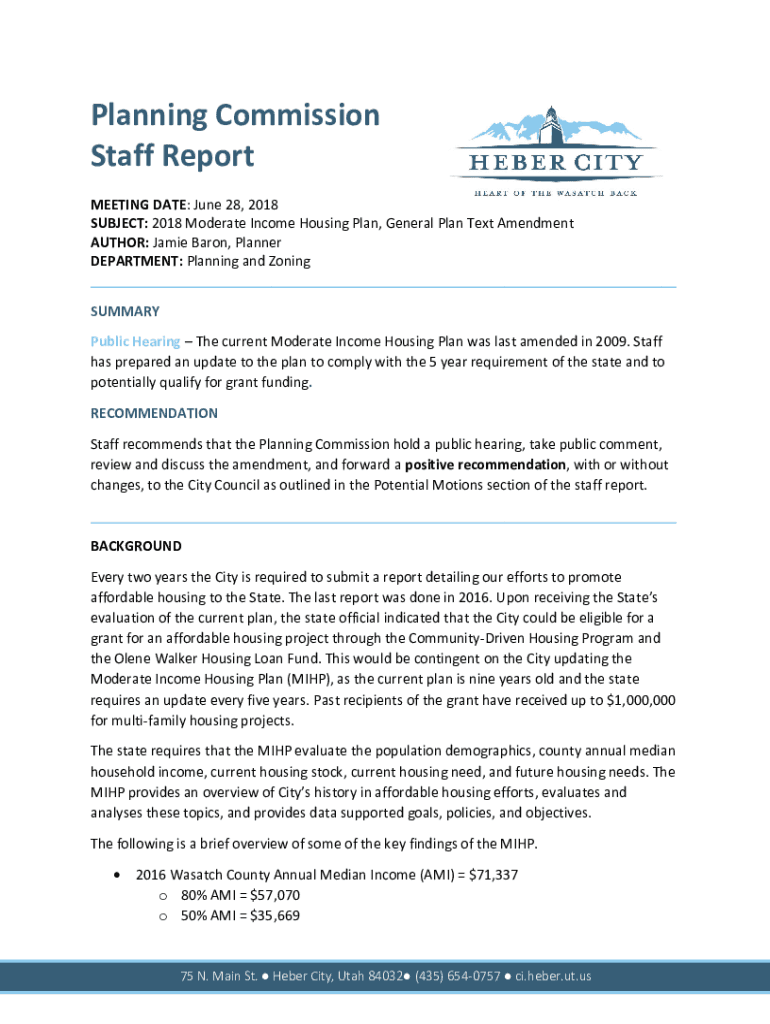 Planning Commission
Staff Report

HEBER CITY
HEART OF THE WASATCH BACK

MEETING DATE: June 28, 2018
SUBJECT: 2018 Moderate Income Housing Plan, General Plan Text Amendment
AUTHOR: Jamie Baron, Planner
DEPARTMENT: Planning and Zoning

SUMMARY

Public Hearing – The current Moderate Income Housing Plan was last amended in 2009. Staff has prepared an update to the plan to comply with the 5 year requirement of the state and to potentially qualify for grant funding.

RECOMMENDATION

Staff recommends that the Planning Commission hold a public hearing, take public comment, review and discuss the amendment, and forward a positive recommendation, with or without changes, to the City Council as outlined in the Potential Motions section of the staff report.

BACKGROUND

Every two years the City is required to submit a report detailing our efforts to promote affordable housing to the State. The last report was done in 2016. Upon receiving the State's evaluation of the current plan, the state official indicated that the City could be eligible for a grant for an affordable housing project through the Community-Driven Housing Program and the Olene Walker Housing Loan Fund. This would be contingent on the City updating the Moderate Income Housing Plan (MIHP), as the current plan is nine years old and the state requires an update every five years. Past recipients of the grant have received up to $1,000,000 for multi-family housing projects.

The state requires that the MIHP evaluate the population demographics, county annual median household income, current housing stock, current housing need, and future housing needs. The MIHP provides an overview of City's history in affordable housing efforts, evaluates and analyses these topics, and provides data supported goals, policies, and objectives.

The following is a brief overview of some of the key findings of the MIHP.

• 2016 Wasatch County Annual Median Income (AMI) = $71,337
  o 80% AMI = $57,070
  o 50% AMI = $35,669

75 N. Main St. ● Heber City, Utah 84032● (435) 654-0757 ● ci.heber.ut.us